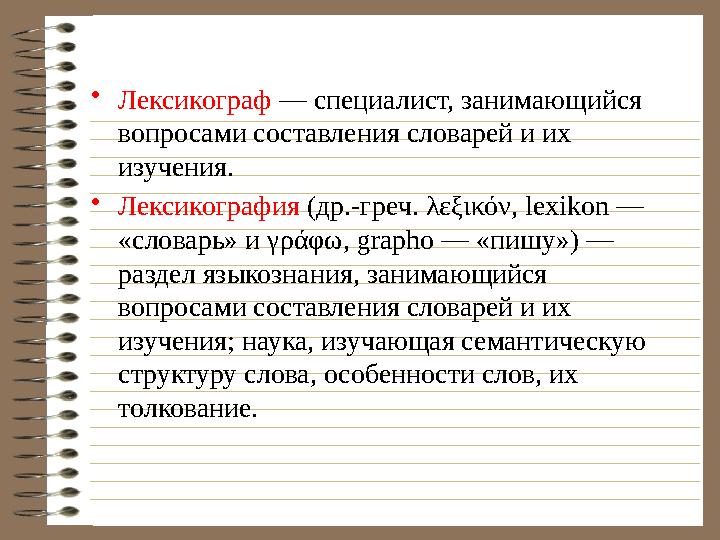 • Лексикограф — специалист, занимающийся вопросами составления словарей и их изучения.

• Лексикография (др.-греч. λεξικόν, lexikon — «словарь» и γράφω, grapho — «пишу») — раздел языкознания, занимающийся вопросами составления словарей и их изучения; наука, изучающая семантическую структуру слова, особенности слов, их толкование.